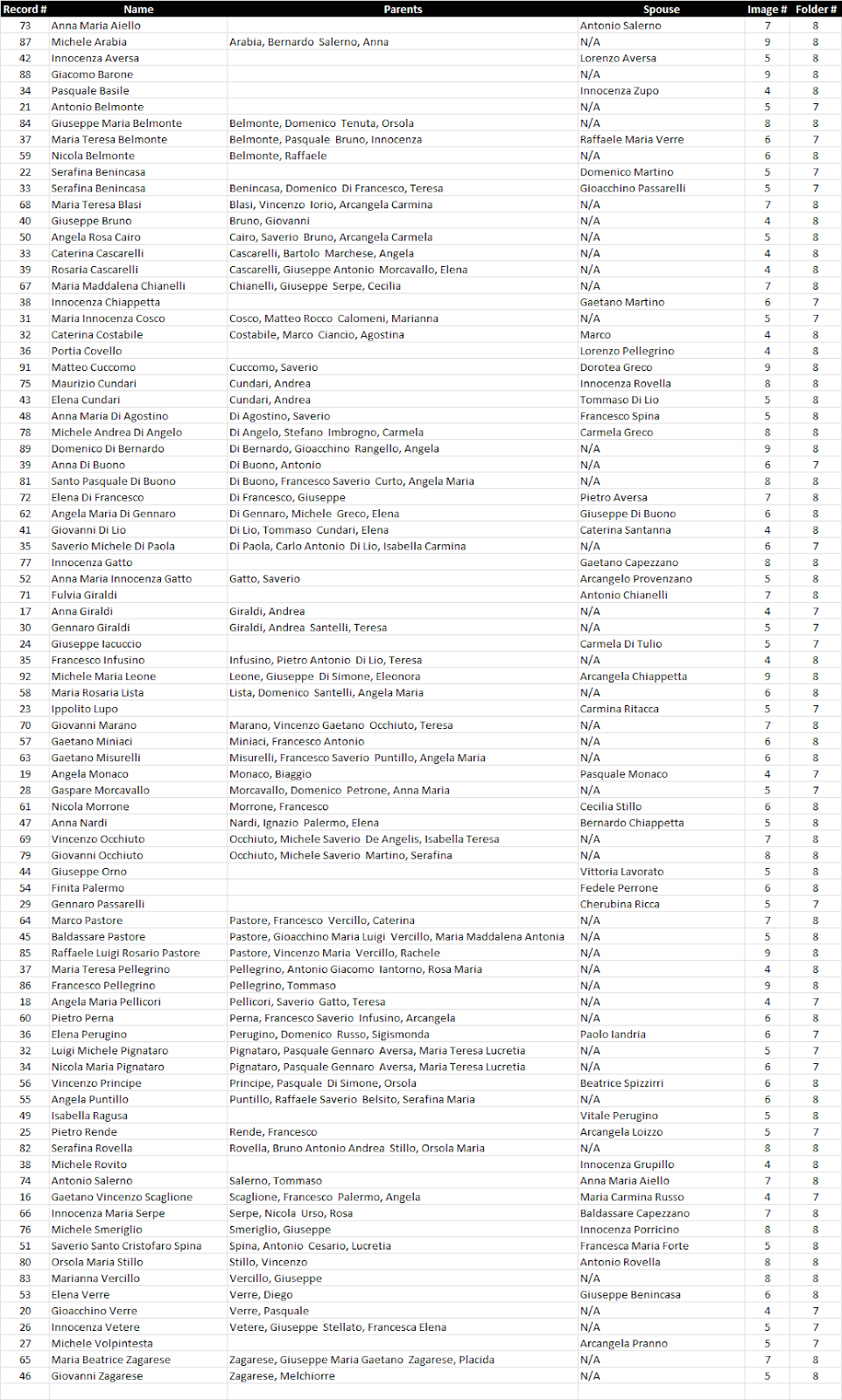 | Record # | Name | Parents | Spouse | Image # | Folder # |
|---|---|---|---|---|---|
| 73 | Anna Maria Aiello | | Antonio Salerno | 7 | 8 |
| 87 | Michele Arabia | Arabia, Bernardo Salerno, Anna | N/A | 9 | 8 |
| 42 | Innocenza Aversa | | Lorenzo Aversa | 5 | 8 |
| 88 | Giacomo Barone | | N/A | 9 | 8 |
| 34 | Pasquale Basile | | Innocenza Zupo | 4 | 8 |
| 21 | Antonio Belmonte | | N/A | 5 | 7 |
| 84 | Giuseppe Maria Belmonte | Belmonte, Domenico Tenuta, Orsola | N/A | 8 | 8 |
| 37 | Maria Teresa Belmonte | Belmonte, Pasquale Bruno, Innocenza | Raffaele Maria Verre | 6 | 7 |
| 59 | Nicola Belmonte | Belmonte, Raffaele | N/A | 6 | 8 |
| 22 | Serafina Benincasa | | Domenico Martino | 5 | 7 |
| 33 | Serafina Benincasa | Benincasa, Domenico Di Francesco, Teresa | Gioacchino Passarelli | 5 | 7 |
| 68 | Maria Teresa Blasi | Blasi, Vincenzo Iorio, Arcangela Carmina | N/A | 7 | 8 |
| 40 | Giuseppe Bruno | Bruno, Giovanni | N/A | 4 | 8 |
| 50 | Angela Rosa Cairo | Cairo, Saverio Bruno, Arcangela Carmela | N/A | 5 | 8 |
| 33 | Caterina Cascarelli | Cascarelli, Bartolo Marchese, Angela | N/A | 4 | 8 |
| 39 | Rosaria Cascarelli | Cascarelli, Giuseppe Antonio Morcavallo, Elena | N/A | 4 | 8 |
| 67 | Maria Maddalena Chianelli | Chianelli, Giuseppe Serpe, Cecilia | N/A | 7 | 8 |
| 38 | Innocenza Chiappetta | | Gaetano Martino | 6 | 7 |
| 31 | Maria Innocenza Cosco | Cosco, Matteo Rocco Calomeni, Marianna | N/A | 5 | 7 |
| 32 | Caterina Costabile | Costabile, Marco Ciancio, Agostina | Marco | 4 | 8 |
| 36 | Portia Covello | | Lorenzo Pellegrino | 4 | 8 |
| 91 | Matteo Cuccomo | Cuccomo, Saverio | Dorotea Greco | 9 | 8 |
| 75 | Maurizio Cundari | Cundari, Andrea | Innocenza Rovella | 8 | 8 |
| 43 | Elena Cundari | Cundari, Andrea | Tommaso Di Lio | 5 | 8 |
| 48 | Anna Maria Di Agostino | Di Agostino, Saverio | Francesco Spina | 5 | 8 |
| 78 | Michele Andrea Di Angelo | Di Angelo, Stefano Imbrogno, Carmela | Carmela Greco | 8 | 8 |
| 89 | Domenico Di Bernardo | Di Bernardo, Gioacchino Rangello, Angela | N/A | 9 | 8 |
| 39 | Anna Di Buono | Di Buono, Antonio | N/A | 6 | 7 |
| 81 | Santo Pasquale Di Buono | Di Buono, Francesco Saverio Curto, Angela Maria | N/A | 8 | 8 |
| 72 | Elena Di Francesco | Di Francesco, Giuseppe | Pietro Aversa | 7 | 8 |
| 62 | Angela Maria Di Gennaro | Di Gennaro, Michele Greco, Elena | Giuseppe Di Buono | 6 | 8 |
| 41 | Giovanni Di Lio | Di Lio, Tommaso Cundari, Elena | Caterina Santanna | 4 | 8 |
| 35 | Saverio Michele Di Paola | Di Paola, Carlo Antonio Di Lio, Isabella Carmina | N/A | 6 | 7 |
| 77 | Innocenza Gatto | | Gaetano Capezzano | 8 | 8 |
| 52 | Anna Maria Innocenza Gatto | Gatto, Saverio | Arcangelo Provenzano | 5 | 8 |
| 71 | Fulvia Giraldi | | Antonio Chianelli | 7 | 8 |
| 17 | Anna Giraldi | Giraldi, Andrea | N/A | 4 | 7 |
| 30 | Gennaro Giraldi | Giraldi, Andrea Santelli, Teresa | N/A | 5 | 7 |
| 24 | Giuseppe Iacuccio | | Carmela Di Tulio | 5 | 7 |
| 35 | Francesco Infusino | Infusino, Pietro Antonio Di Lio, Teresa | N/A | 4 | 8 |
| 92 | Michele Maria Leone | Leone, Giuseppe Di Simone, Eleonora | Arcangela Chiappetta | 9 | 8 |
| 58 | Maria Rosaria Lista | Lista, Domenico Santelli, Angela Maria | N/A | 6 | 8 |
| 23 | Ippolito Lupo | | Carmina Ritacca | 5 | 7 |
| 70 | Giovanni Marano | Marano, Vincenzo Gaetano Occhiuto, Teresa | N/A | 7 | 8 |
| 57 | Gaetano Miniaci | Miniaci, Francesco Antonio | N/A | 6 | 8 |
| 63 | Gaetano Misurelli | Misurelli, Francesco Saverio Puntillo, Angela Maria | N/A | 6 | 8 |
| 19 | Angela Monaco | Monaco, Biaggio | Pasquale Monaco | 4 | 7 |
| 28 | Gaspare Morcavallo | Morcavallo, Domenico Petrone, Anna Maria | N/A | 5 | 7 |
| 61 | Nicola Morrone | Morrone, Francesco | Cecilia Stillo | 6 | 8 |
| 47 | Anna Nardi | Nardi, Ignazio Palermo, Elena | Bernardo Chiappetta | 5 | 8 |
| 69 | Vincenzo Occhiuto | Occhiuto, Michele Saverio De Angelis, Isabella Teresa | N/A | 7 | 8 |
| 79 | Giovanni Occhiuto | Occhiuto, Michele Saverio Martino, Serafina | N/A | 8 | 8 |
| 44 | Giuseppe Orno | | Vittoria Lavorato | 5 | 8 |
| 54 | Finita Palermo | | Fedele Perrone | 6 | 8 |
| 29 | Gennaro Passarelli | | Cherubina Ricca | 5 | 7 |
| 64 | Marco Pastore | Pastore, Francesco Vercillo, Caterina | N/A | 7 | 8 |
| 45 | Baldassare Pastore | Pastore, Gioacchino Maria Luigi Vercillo, Maria Maddalena Antonia | N/A | 5 | 8 |
| 85 | Raffaele Luigi Rosario Pastore | Pastore, Vincenzo Maria Vercillo, Rachele | N/A | 9 | 8 |
| 37 | Maria Teresa Pellegrino | Pellegrino, Antonio Giacomo Iantorno, Rosa Maria | N/A | 4 | 8 |
| 86 | Francesco Pellegrino | Pellegrino, Tommaso | N/A | 9 | 8 |
| 18 | Angela Maria Pellicori | Pellicori, Saverio Gatto, Teresa | N/A | 4 | 7 |
| 60 | Pietro Perna | Perna, Francesco Saverio Infusino, Arcangela | N/A | 6 | 8 |
| 36 | Elena Perugino | Perugino, Domenico Russo, Sigismonda | Paolo Iandria | 6 | 7 |
| 32 | Luigi Michele Pignataro | Pignataro, Pasquale Gennaro Aversa, Maria Teresa Lucretia | N/A | 5 | 7 |
| 34 | Nicola Maria Pignataro | Pignataro, Pasquale Gennaro Aversa, Maria Teresa Lucretia | N/A | 6 | 7 |
| 56 | Vincenzo Principe | Principe, Pasquale Di Simone, Orsola | Beatrice Spizzirri | 6 | 8 |
| 55 | Angela Puntillo | Puntillo, Raffaele Saverio Belsito, Serafina Maria | N/A | 6 | 8 |
| 49 | Isabella Ragusa | | Vitale Perugino | 5 | 8 |
| 25 | Pietro Rende | Rende, Francesco | Arcangela Loizzo | 5 | 7 |
| 82 | Serafina Rovella | Rovella, Bruno Antonio Andrea Stillo, Orsola Maria | N/A | 8 | 8 |
| 38 | Michele Rovito | | Innocenza Grupillo | 4 | 8 |
| 74 | Antonio Salerno | Salerno, Tommaso | Anna Maria Aiello | 7 | 8 |
| 16 | Gaetano Vincenzo Scaglione | Scaglione, Francesco Palermo, Angela | Maria Carmina Russo | 4 | 7 |
| 66 | Innocenza Maria Serpe | Serpe, Nicola Urso, Rosa | Baldassare Capezzano | 7 | 8 |
| 76 | Michele Smeriglio | Smeriglio, Giuseppe | Innocenza Porricino | 8 | 8 |
| 51 | Saverio Santo Cristofaro Spina | Spina, Antonio Cesario, Lucretia | Francesca Maria Forte | 5 | 8 |
| 80 | Orsola Maria Stillo | Stillo, Vincenzo | Antonio Rovella | 8 | 8 |
| 83 | Marianna Vercillo | Vercillo, Giuseppe | N/A | 8 | 8 |
| 53 | Elena Verre | Verre, Diego | Giuseppe Benincasa | 6 | 8 |
| 20 | Gioacchino Verre | Verre, Pasquale | N/A | 4 | 7 |
| 26 | Innocenza Vetere | Vetere, Giuseppe Stellato, Francesca Elena | N/A | 5 | 7 |
| 27 | Michele Volpintesta | | Arcangela Pranno | 5 | 7 |
| 65 | Maria Beatrice Zagarese | Zagarese, Giuseppe Maria Gaetano Zagarese, Placida | N/A | 7 | 8 |
| 46 | Giovanni Zagarese | Zagarese, Melchiorre | N/A | 5 | 8 |